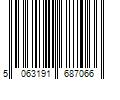 5 063191 687066